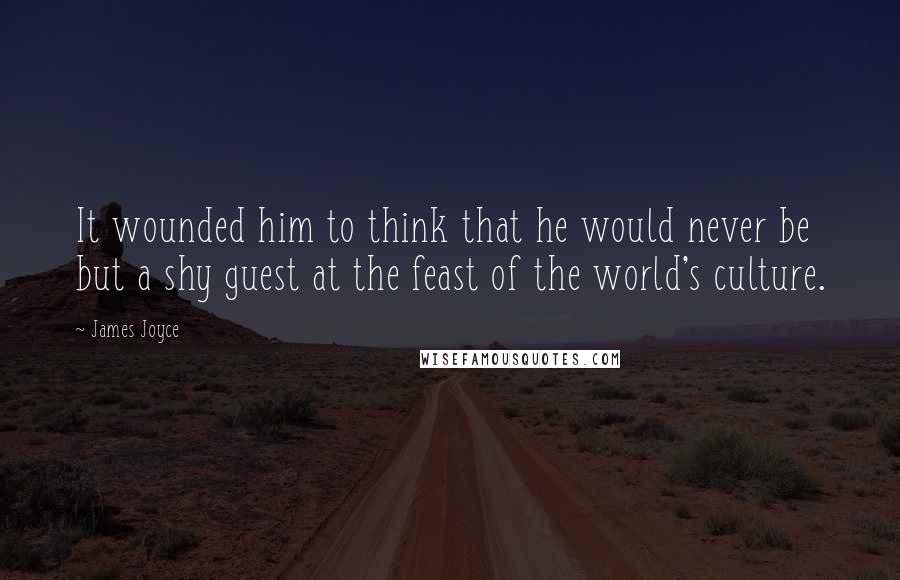 It wounded him to think that he would never be but a shy guest at the feast of the world's culture.

~ James Joyce

WISEFAMOUSQUOTES.COM